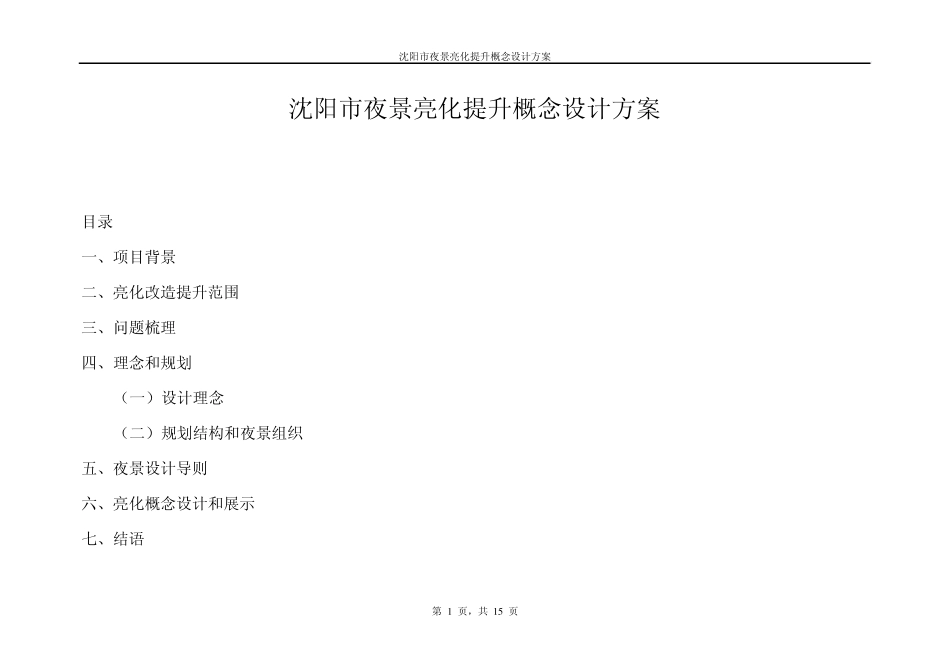 沈阳市夜景亮化提升概念设计方案

沈阳市夜景亮化提升概念设计方案

目录

一、项目背景

二、亮化改造提升范围

三、问题梳理

四、理念和规划

（一）设计理念

（二）规划结构和夜景组织

五、夜景设计导则

六、亮化概念设计和展示

七、结语

第 1 页，共 15 页